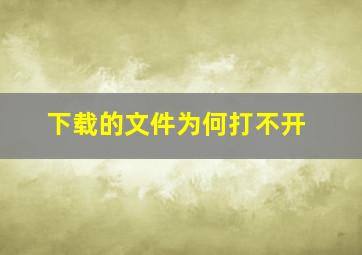 下载的文件为何打不开